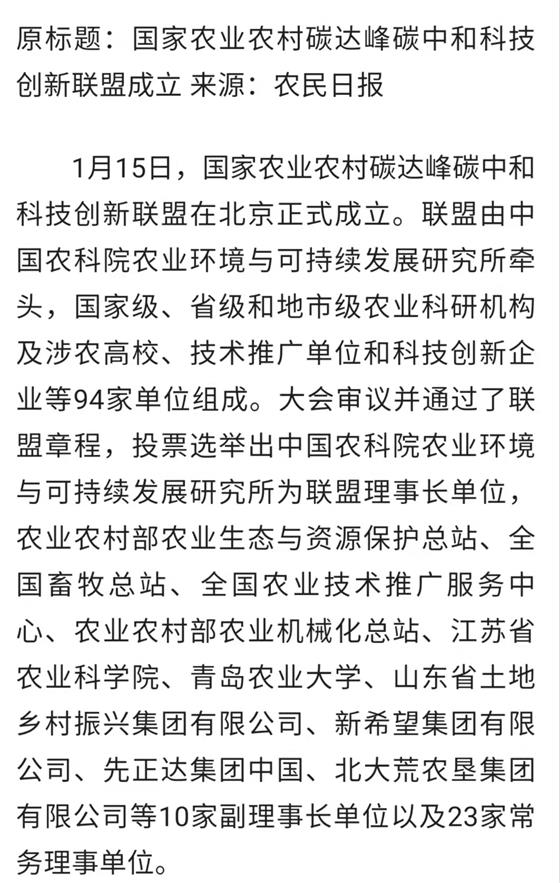 原标题：国家农业农村碳达峰碳中和科技创新联盟成立 来源：农民日报

1月15日，国家农业农村碳达峰碳中和科技创新联盟在北京正式成立。联盟由中国农科院农业环境与可持续发展研究所牵头，国家级、省级和地市级农业科研机构及涉农高校、技术推广单位和科技创新企业等94家单位组成。大会审议并通过了联盟章程，投票选举出中国农科院农业环境与可持续发展研究所为联盟理事长单位，农业农村部农业生态与资源保护总站、全国畜牧总站、全国农业技术推广服务中心、农业农村部农业机械化总站、江苏省农业科学院、青岛农业大学、山东省土地乡村振兴集团有限公司、新希望集团有限公司、先正达集团中国、北大荒农垦集团有限公司等10家副理事长单位以及23家常务理事单位。